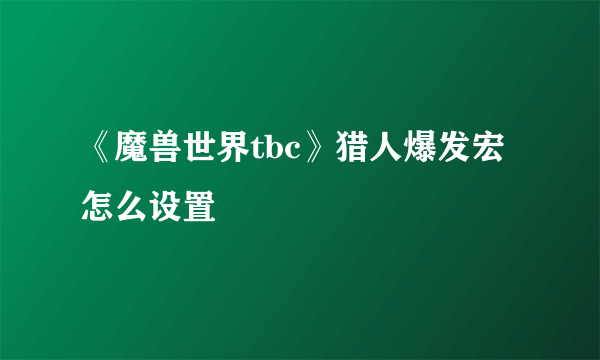 《魔兽世界tbc》猎人爆发宏怎么设置